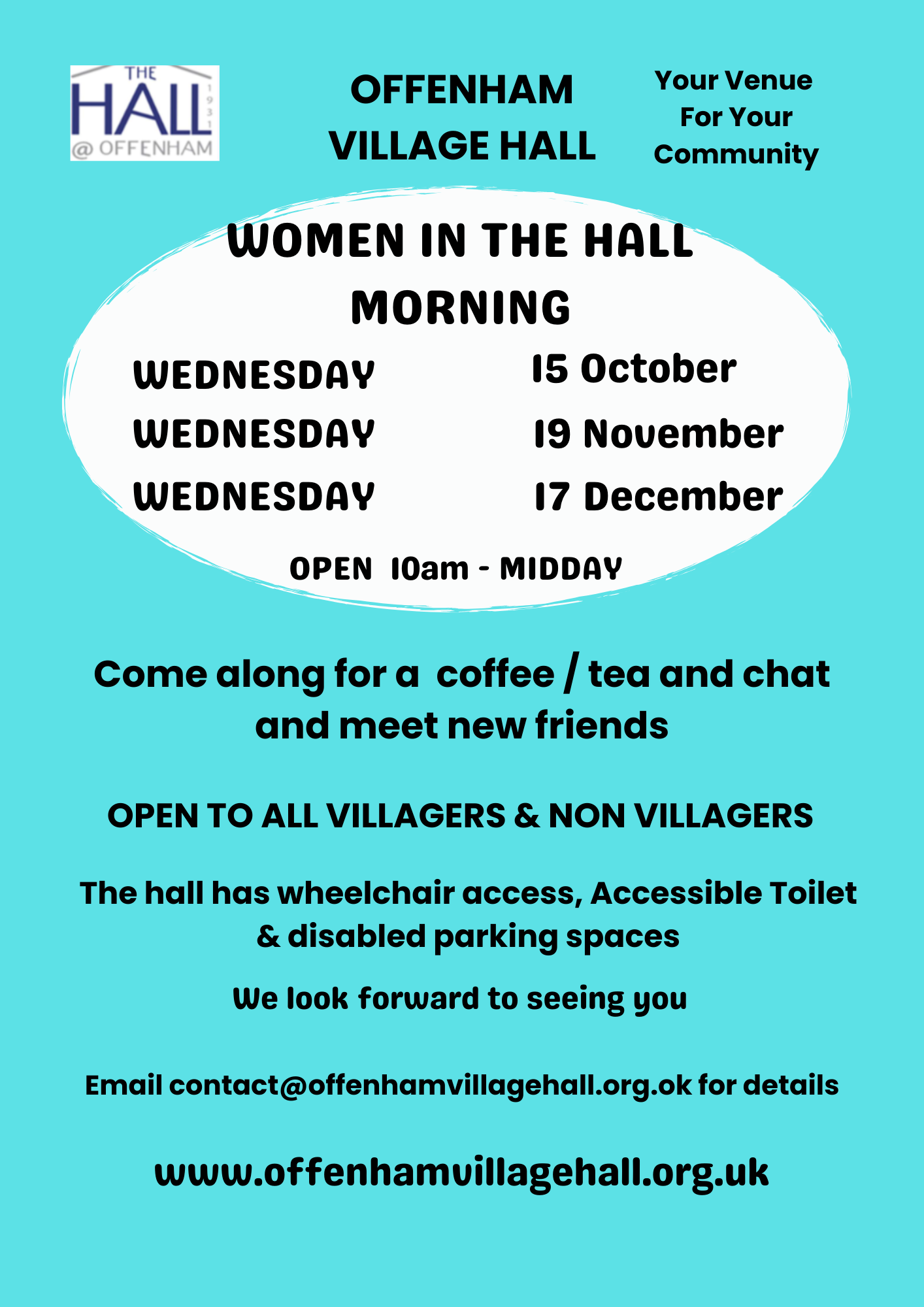 THE
HALL
1931
@ OFFENHAM

OFFENHAM
VILLAGE HALL

Your Venue
For Your
Community

WOMEN IN THE HALL
MORNING

WEDNESDAY 15 October
WEDNESDAY 19 November
WEDNESDAY 17 December

OPEN 10am - MIDDAY

Come along for a coffee / tea and chat and meet new friends

OPEN TO ALL VILLAGERS & NON VILLAGERS

The hall has wheelchair access, Accessible Toilet & disabled parking spaces

We look forward to seeing you

Email contact@offenhamvillagehall.org.ok for details

www.offenhamvillagehall.org.uk